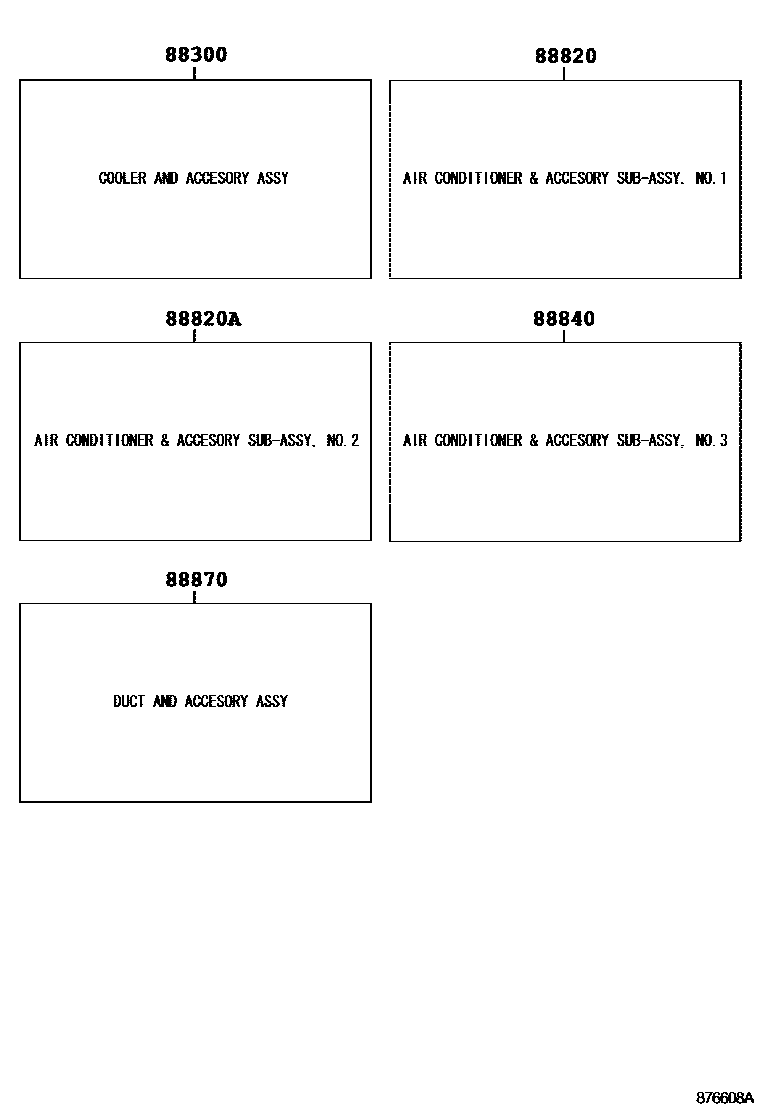 88300

COOLER AND ACCESORY ASSY

88820

AIR CONDITIONER & ACCESORY SUB-ASSY, NO.1

88820A

AIR CONDITIONER & ACCESORY SUB-ASSY, NO.2

88840

AIR CONDITIONER & ACCESORY SUB-ASSY, NO.3

88870

DUCT AND ACCESORY ASSY

876608A